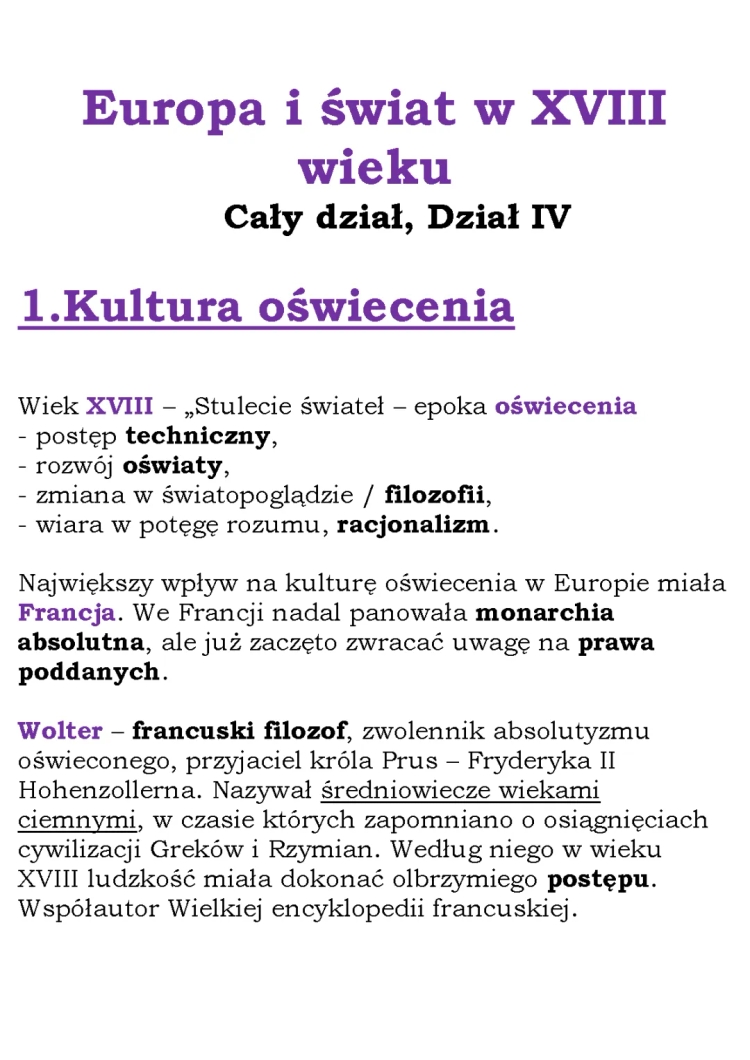 Europa i świat w XVIII wieku
Cały dział, Dział IV

1.Kultura oświecenia

Wiek XVIII – „Stulecie świateł – epoka oświecenia
- postęp techniczny,
- rozwój oświaty,
- zmiana w światopoglądzie / filozofii,
- wiara w potęgę rozumu, racjonalizm.

Największy wpływ na kulturę oświecenia w Europie miała Francja. We Francji nadal panowała monarchia absolutna, ale już zaczęto zwracać uwagę na prawa poddanych.

Wolter – francuski filozof, zwolennik absolutyzmu oświeconego, przyjaciel króla Prus – Fryderyka II Hohenzollerna. Nazywał średniowiecze wiekami ciemnymi, w czasie których zapomniano o osiągnięciach cywilizacji Greków i Rzymian. Według niego w wieku XVIII ludzkość miała dokonać olbrzymiego postępu. Współautor Wielkiej encyklopedii francuskiej.